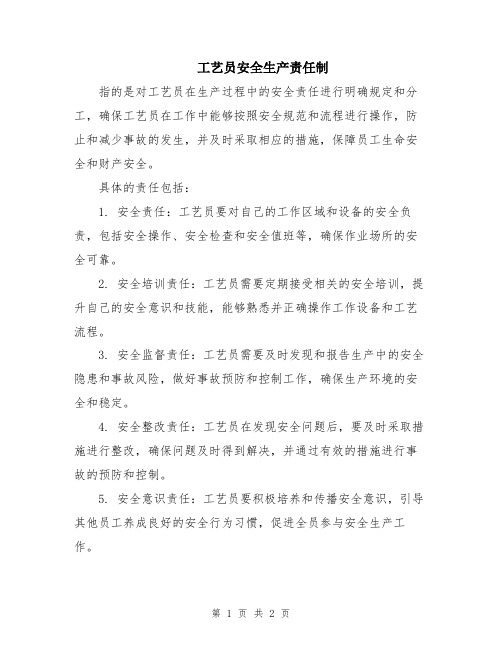 工艺员安全生产责任制

指的是对工艺员在生产过程中的安全责任进行明确规定和分工，确保工艺员在工作中能够按照安全规范和流程进行操作，防止和减少事故的发生，并及时采取相应的措施，保障员工生命安全和财产安全。

具体的责任包括：

1. 安全责任：工艺员要对自己的工作区域和设备的安全负责，包括安全操作、安全检查和安全值班等，确保作业场所的安全可靠。

2. 安全培训责任：工艺员需要定期接受相关的安全培训，提升自己的安全意识和技能，能够熟悉并正确操作工作设备和工艺流程。

3. 安全监督责任：工艺员需要及时发现和报告生产中的安全隐患和事故风险，做好事故预防和控制工作，确保生产环境的安全和稳定。

4. 安全整改责任：工艺员在发现安全问题后，要及时采取措施进行整改，确保问题及时得到解决，并通过有效的措施进行事故的预防和控制。

5. 安全意识责任：工艺员要积极培养和传播安全意识，引导其他员工养成良好的安全行为习惯，促进全员参与安全生产工作。

第 1 页 共 2 页